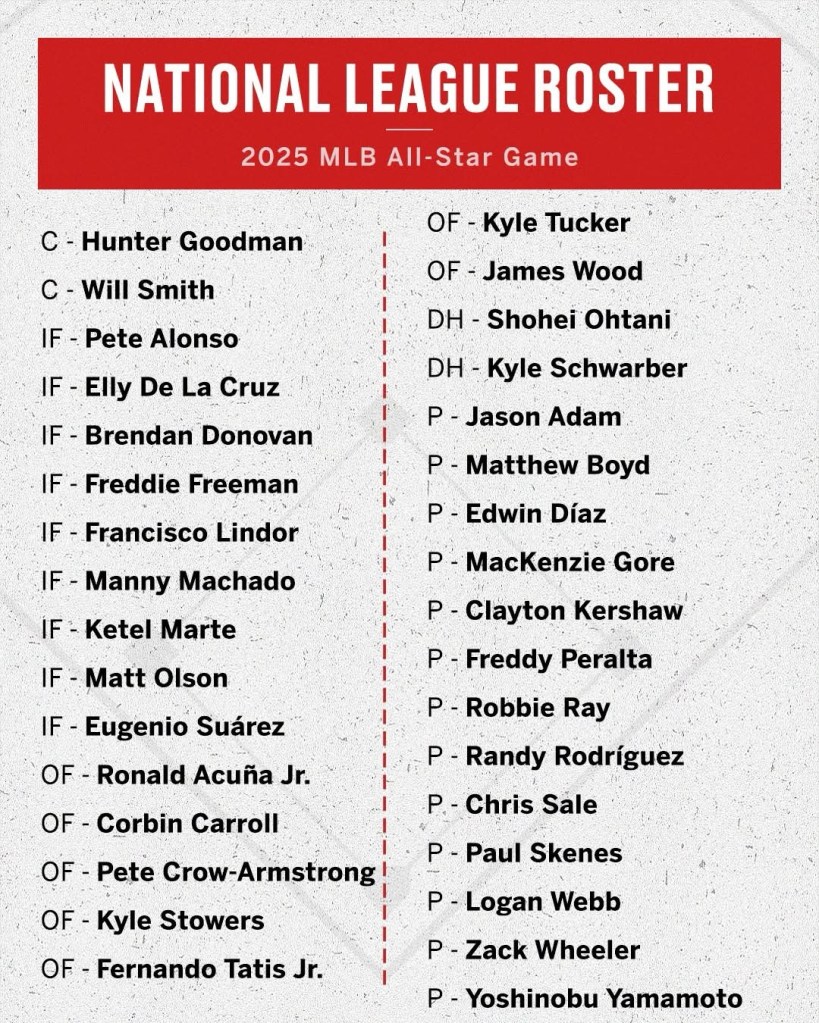 NATIONAL LEAGUE ROSTER

2025 MLB All-Star Game

C - Hunter Goodman
C - Will Smith
IF - Pete Alonso
IF - Elly De La Cruz
IF - Brendan Donovan
IF - Freddie Freeman
IF - Francisco Lindor
IF - Manny Machado
IF - Ketel Marte
IF - Matt Olson
IF - Eugenio Suárez
OF - Ronald Acuña Jr.
OF - Corbin Carroll
OF - Pete Crow-Armstrong
OF - Kyle Stowers
OF - Fernando Tatis Jr.

OF - Kyle Tucker
OF - James Wood
DH - Shohei Ohtani
DH - Kyle Schwarber
P - Jason Adam
P - Matthew Boyd
P - Edwin Díaz
P - MacKenzie Gore
P - Clayton Kershaw
P - Freddy Peralta
P - Robbie Ray
P - Randy Rodríguez
P - Chris Sale
P - Paul Skenes
P - Logan Webb
P - Zack Wheeler
P - Yoshinobu Yamamoto